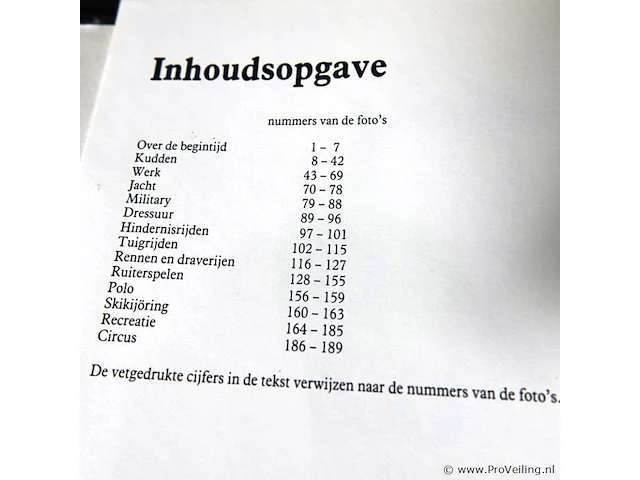 Inhoudsopgave

| | nummers van de foto's |
|---|---|
| Over de begintijd | 1 – 7 |
| Kudden | 8 – 42 |
| Werk | 43 – 69 |
| Jacht | 70 – 78 |
| Military | 79 – 88 |
| Dressuur | 89 – 96 |
| Hindernisrijden | 97 – 101 |
| Tuigrijden | 102 – 115 |
| Rennen en draverijen | 116 – 127 |
| Ruiterspelen | 128 – 155 |
| Polo | 156 – 159 |
| Skikijöring | 160 – 163 |
| Recreatie | 164 – 185 |
| Circus | 186 – 189 |

De vetgedrukte cijfers in de tekst verwijzen naar de nummers van de foto's.

© www.ProVeiling.nl